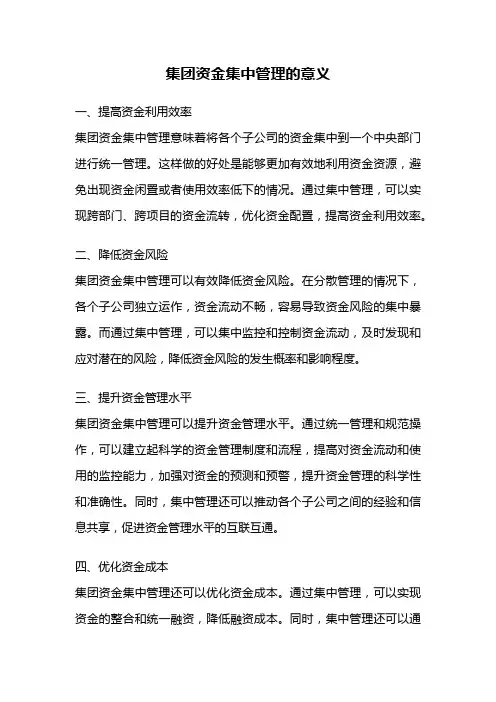 集团资金集中管理的意义

一、提高资金利用效率

集团资金集中管理意味着将各个子公司的资金集中到一个中央部门进行统一管理。这样做的好处是能够更加有效地利用资金资源，避免出现资金闲置或者使用效率低下的情况。通过集中管理，可以实现跨部门、跨项目的资金流转，优化资金配置，提高资金利用效率。

二、降低资金风险

集团资金集中管理可以有效降低资金风险。在分散管理的情况下，各个子公司独立运作，资金流动不畅，容易导致资金风险的集中暴露。而通过集中管理，可以集中监控和控制资金流动，及时发现和应对潜在的风险，降低资金风险的发生概率和影响程度。

三、提升资金管理水平

集团资金集中管理可以提升资金管理水平。通过统一管理和规范操作，可以建立起科学的资金管理制度和流程，提高对资金流动和使用的监控能力，加强对资金的预测和预警，提升资金管理的科学性和准确性。同时，集中管理还可以推动各个子公司之间的经验和信息共享，促进资金管理水平的互联互通。

四、优化资金成本

集团资金集中管理还可以优化资金成本。通过集中管理，可以实现资金的整合和统一融资，降低融资成本。同时，集中管理还可以通